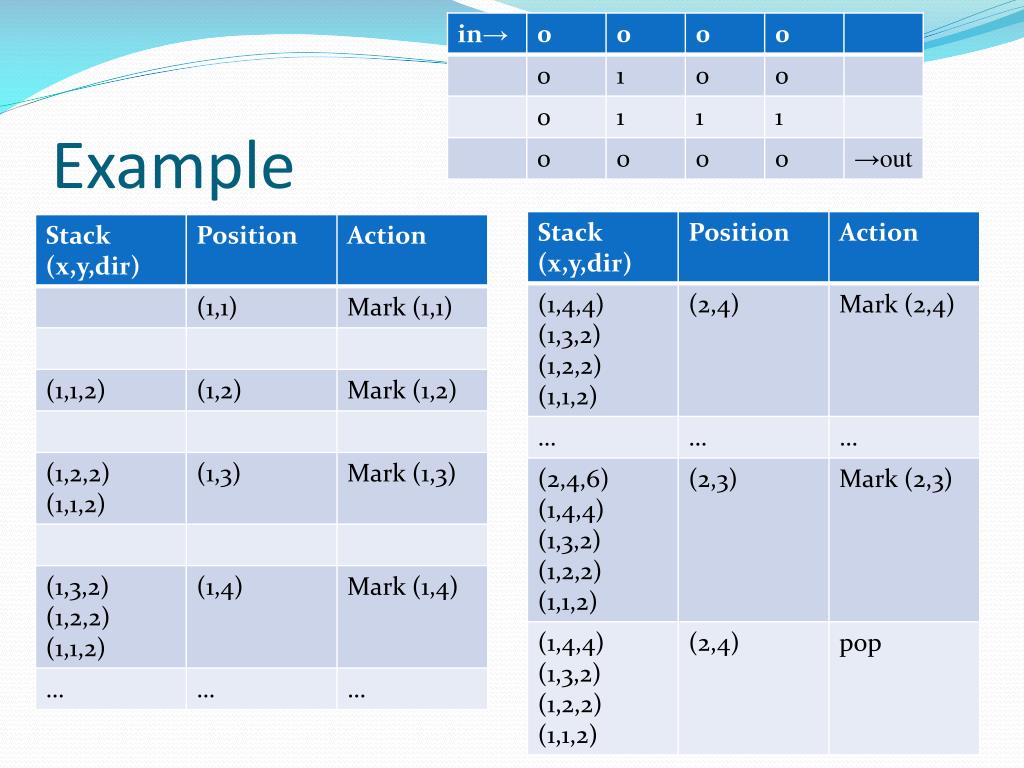 | in→ | 0 | 0 | 0 | 0 | |
|---|---|---|---|---|---|
| | 0 | 1 | 0 | 0 | |
| | 0 | 1 | 1 | 1 | |
| | 0 | 0 | 0 | 0 | →out |

Example

| Stack (x,y,dir) | Position | Action |
|---|---|---|
| | (1,1) | Mark (1,1) |
| | | |
| (1,1,2) | (1,2) | Mark (1,2) |
| | | |
| (1,2,2) (1,1,2) | (1,3) | Mark (1,3) |
| | | |
| (1,3,2) (1,2,2) (1,1,2) | (1,4) | Mark (1,4) |
| … | … | … |

| Stack (x,y,dir) | Position | Action |
|---|---|---|
| (1,4,4) (1,3,2) (1,2,2) (1,1,2) | (2,4) | Mark (2,4) |
| … | … | … |
| (2,4,6) (1,4,4) (1,3,2) (1,2,2) (1,1,2) | (2,3) | Mark (2,3) |
| (1,4,4) (1,3,2) (1,2,2) (1,1,2) | (2,4) | pop |